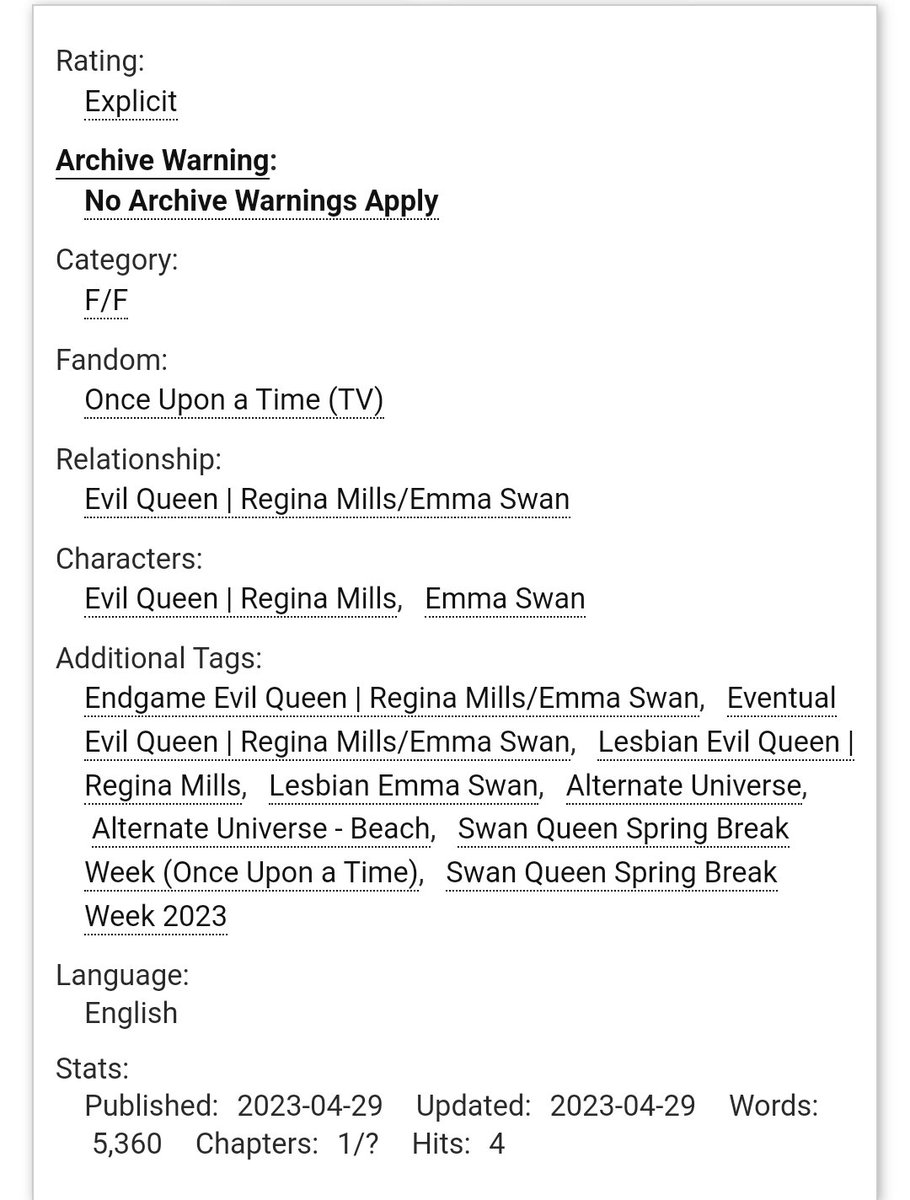 Rating:
Explicit

Archive Warning:
No Archive Warnings Apply

Category:
F/F

Fandom:
Once Upon a Time (TV)

Relationship:
Evil Queen | Regina Mills/Emma Swan

Characters:
Evil Queen | Regina Mills, Emma Swan

Additional Tags:
Endgame Evil Queen | Regina Mills/Emma Swan, Eventual Evil Queen | Regina Mills/Emma Swan, Lesbian Evil Queen | Regina Mills, Lesbian Emma Swan, Alternate Universe, Alternate Universe - Beach, Swan Queen Spring Break Week (Once Upon a Time), Swan Queen Spring Break Week 2023

Language:
English

Stats:
Published: 2023-04-29 Updated: 2023-04-29 Words: 5,360 Chapters: 1/? Hits: 4